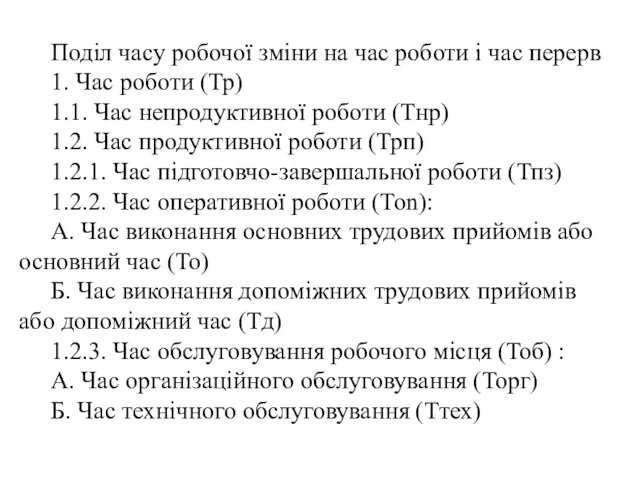 Поділ часу робочої зміни на час роботи і час перерв

1. Час роботи (Тр)

1.1. Час непродуктивної роботи (Тнр)

1.2. Час продуктивної роботи (Трп)

1.2.1. Час підготовчо-завершальної роботи (Тпз)

1.2.2. Час оперативної роботи (Топ):

А. Час виконання основних трудових прийомів або основний час (То)

Б. Час виконання допоміжних трудових прийомів або допоміжний час (Тд)

1.2.3. Час обслуговування робочого місця (Тоб) :

А. Час організаційного обслуговування (Торг)

Б. Час технічного обслуговування (Ттех)